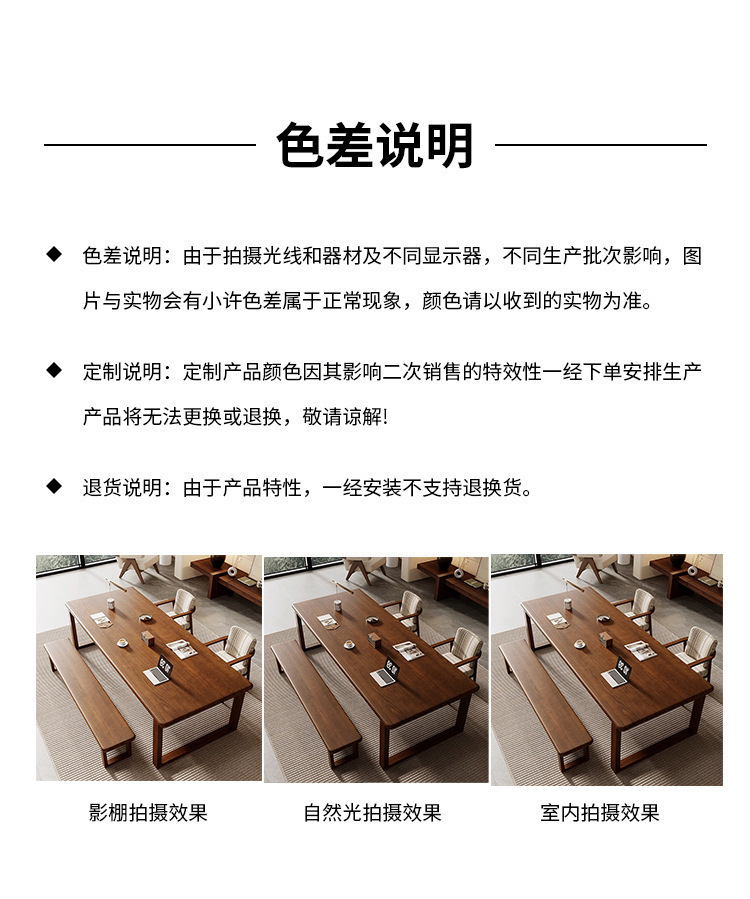 色差说明

◆ 色差说明：由于拍摄光线和器材及不同显示器，不同生产批次影响，图片与实物会有小许色差属于正常现象，颜色请以收到的实物为准。

◆ 定制说明：定制产品颜色因其影响二次销售的特效性一经下单安排生产产品将无法更换或退换，敬请谅解!

◆ 退货说明：由于产品特性，一经安装不支持退换货。

影棚拍摄效果

自然光拍摄效果

室内拍摄效果